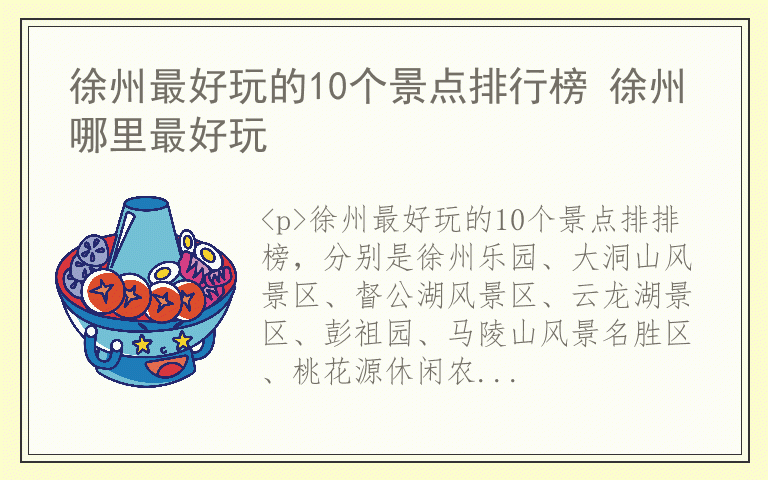 徐州最好玩的10个景点排行榜 徐州哪里最好玩

<p>徐州最好玩的10个景点排排榜，分别是徐州乐园、大洞山风景区、督公湖风景区、云龙湖景区、彭祖园、马陵山风景名胜区、桃花源休闲农...